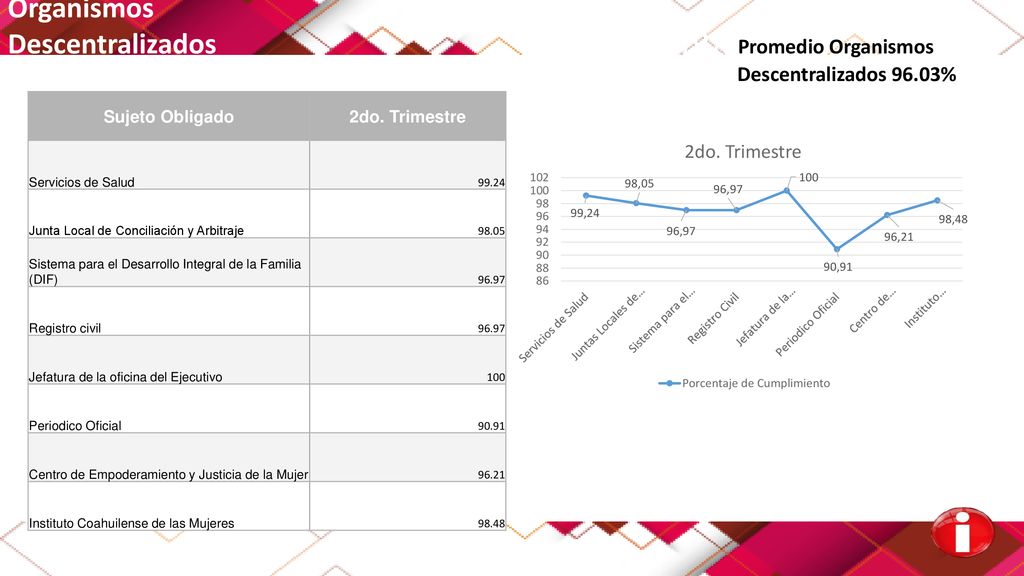 Organismos Descentralizados

Promedio Organismos Descentralizados 96.03%

| Sujeto Obligado | 2do. Trimestre |
|---|---|
| Servicios de Salud | 99.24 |
| Junta Local de Conciliación y Arbitraje | 98.05 |
| Sistema para el Desarrollo Integral de la Familia (DIF) | 96.97 |
| Registro civil | 96.97 |
| Jefatura de la oficina del Ejecutivo | 100 |
| Periodico Oficial | 90.91 |
| Centro de Empoderamiento y Justicia de la Mujer | 96.21 |
| Instituto Coahuilense de las Mujeres | 98.48 |

2do. Trimestre

102
100
98
96
94
92
90
88
86

99,24
98,05
96,97
96,97
100
90,91
96,21
98,48

Servicios de Salud
Juntas Locales de...
Sistema para el...
Registro Civil
Jefatura de la...
Periodico Oficial
Centro de...
Instituto...

Porcentaje de Cumplimiento